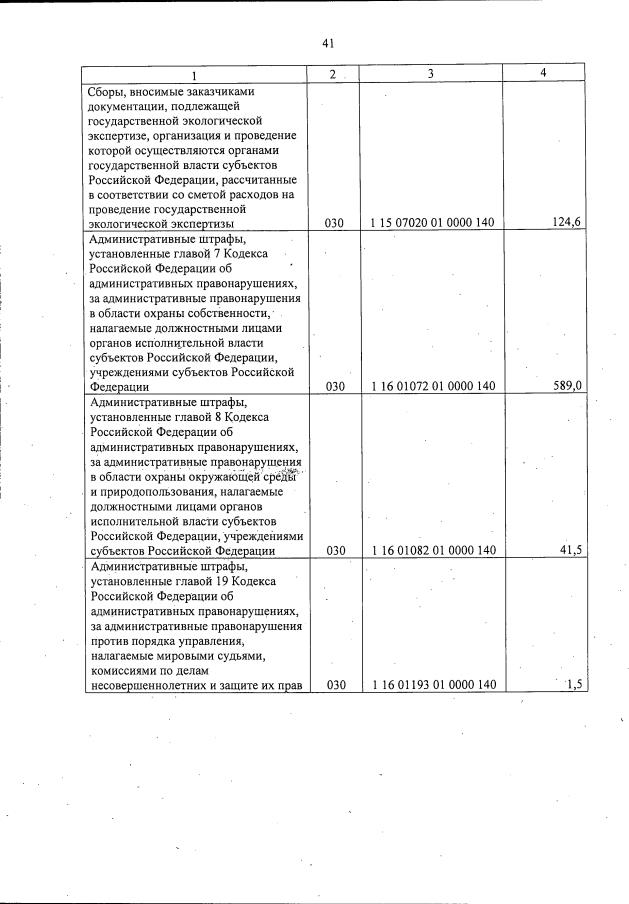 41

| 1 | 2 | 3 | 4 |
|---|---|---|---|
| Сборы, вносимые заказчиками документации, подлежащей государственной экологической экспертизе, организация и проведение которой осуществляются органами государственной власти субъектов Российской Федерации, рассчитанные в соответствии со сметой расходов на проведение государственной экологической экспертизы | 030 | 1 15 07020 01 0000 140 | 124,6 |
| Административные штрафы, установленные главой 7 Кодекса Российской Федерации об административных правонарушениях, за административные правонарушения в области охраны собственности, налагаемые должностными лицами органов исполнительной власти субъектов Российской Федерации, учреждениями субъектов Российской Федерации | 030 | 1 16 01072 01 0000 140 | 589,0 |
| Административные штрафы, установленные главой 8 Кодекса Российской Федерации об административных правонарушениях, за административные правонарушения в области охраны окружающей среды и природопользования, налагаемые должностными лицами органов исполнительной власти субъектов Российской Федерации, учреждениями субъектов Российской Федерации | 030 | 1 16 01082 01 0000 140 | 41,5 |
| Административные штрафы, установленные главой 19 Кодекса Российской Федерации об административных правонарушениях, за административные правонарушения против порядка управления, налагаемые мировыми судьями, комиссиями по делам несовершеннолетних и защите их прав | 030 | 1 16 01193 01 0000 140 | 1,5 |